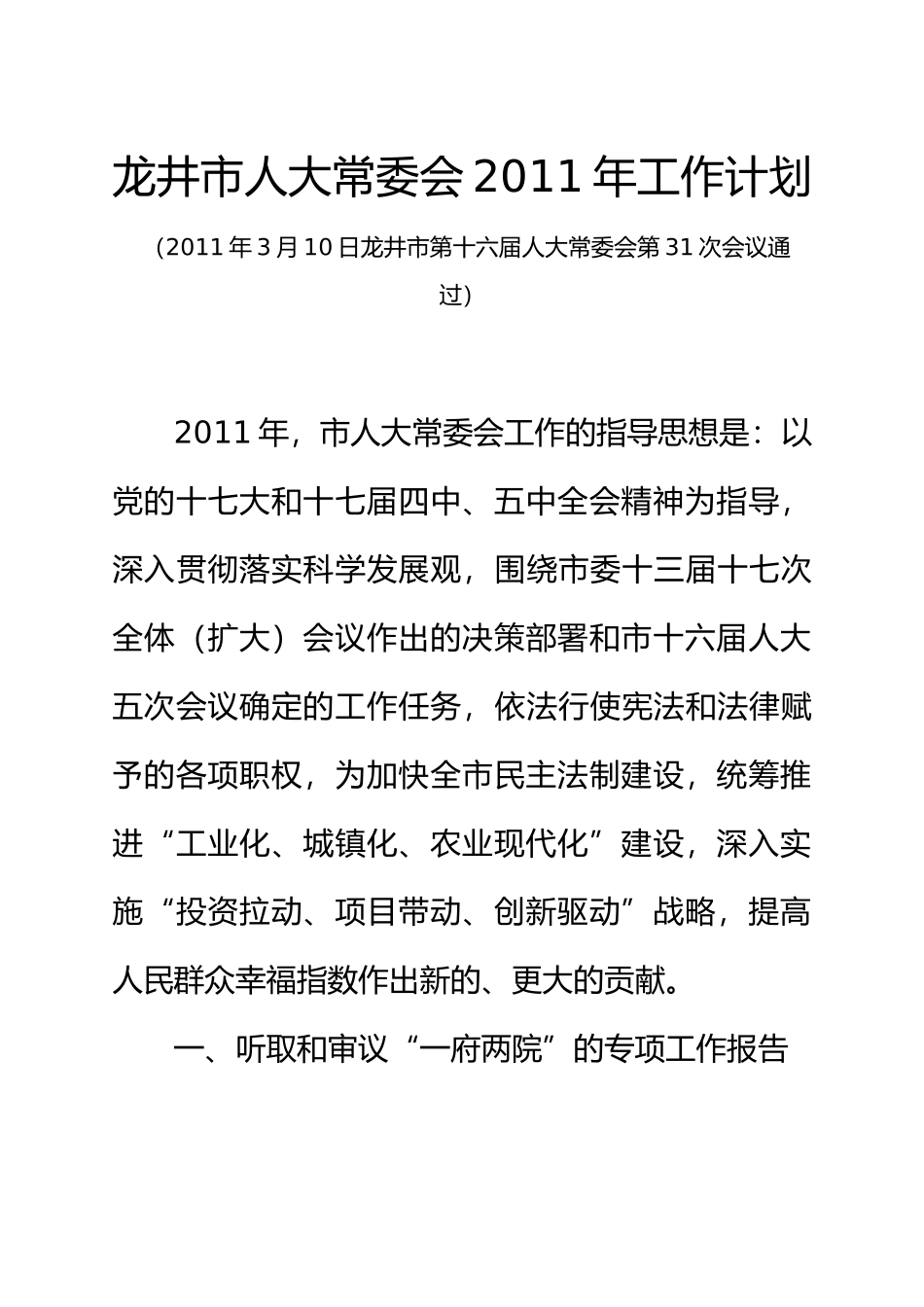 龙井市人大常委会 2011 年工作计划

（2011 年 3 月 10 日龙井市第十六届人大常委会第 31 次会议通过）

2011 年，市人大常委会工作的指导思想是：以党的十七大和十七届四中、五中全会精神为指导，深入贯彻落实科学发展观，围绕市委十三届十七次全体（扩大）会议作出的决策部署和市十六届人大五次会议确定的工作任务，依法行使宪法和法律赋予的各项职权，为加快全市民主法制建设，统筹推进“工业化、城镇化、农业现代化”建设，深入实施“投资拉动、项目带动、创新驱动”战略，提高人民群众幸福指数作出新的、更大的贡献。

一、听取和审议“一府两院”的专项工作报告